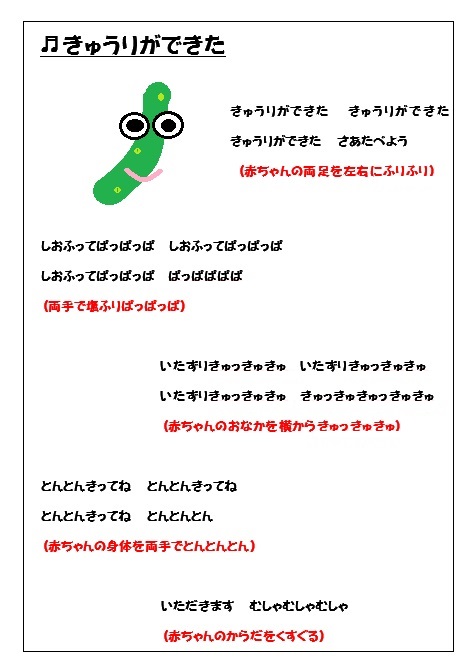 ♫きゅうりができた

きゅうりができた　きゅうりができた

きゅうりができた　さあたべよう

(赤ちゃんの両足を左右にふりふり)

しおふってぱっぱっぱ　しおふってぱっぱっぱ

しおふってぱっぱっぱ　ぱっぱぱぱぱ

(両手で塩ふりぱっぱっぱ)

いたずりきゅっきゅきゅ　いたずりきゅっきゅきゅ

いたずりきゅっきゅきゅ　きゅっきゅきゅっきゅきゅ

(赤ちゃんのおなかを横からきゅっきゅきゅ)

とんとんきってね　とんとんきってね

とんとんきってね　とんとんとん

(赤ちゃんの身体を両手でとんとんとん)

いただきます　むしゃむしゃむしゃ

(赤ちゃんのからだをくすぐる)